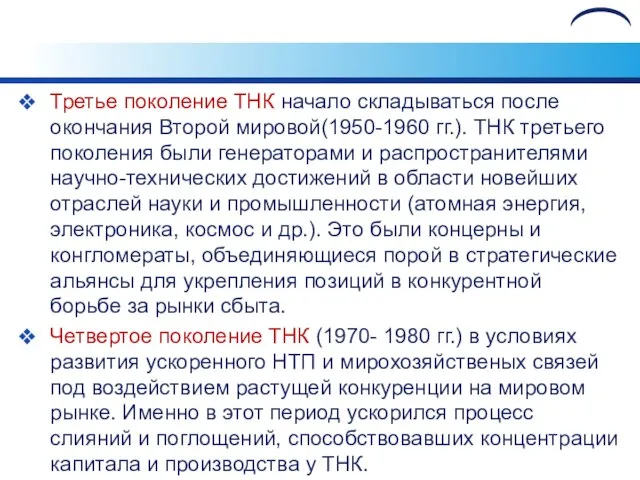 ❖ Третье поколение ТНК начало складываться после окончания Второй мировой(1950-1960 гг.). ТНК третьего поколения были генераторами и распространителями научно-технических достижений в области новейших отраслей науки и промышленности (атомная энергия, электроника, космос и др.). Это были концерны и конгломераты, объединяющиеся порой в стратегические альянсы для укрепления позиций в конкурентной борьбе за рынки сбыта.

❖ Четвертое поколение ТНК (1970- 1980 гг.) в условиях развития ускоренного НТП и мирохозяйственых связей под воздействием растущей конкуренции на мировом рынке. Именно в этот период ускорился процесс слияний и поглощений, способствовавших концентрации капитала и производства у ТНК.